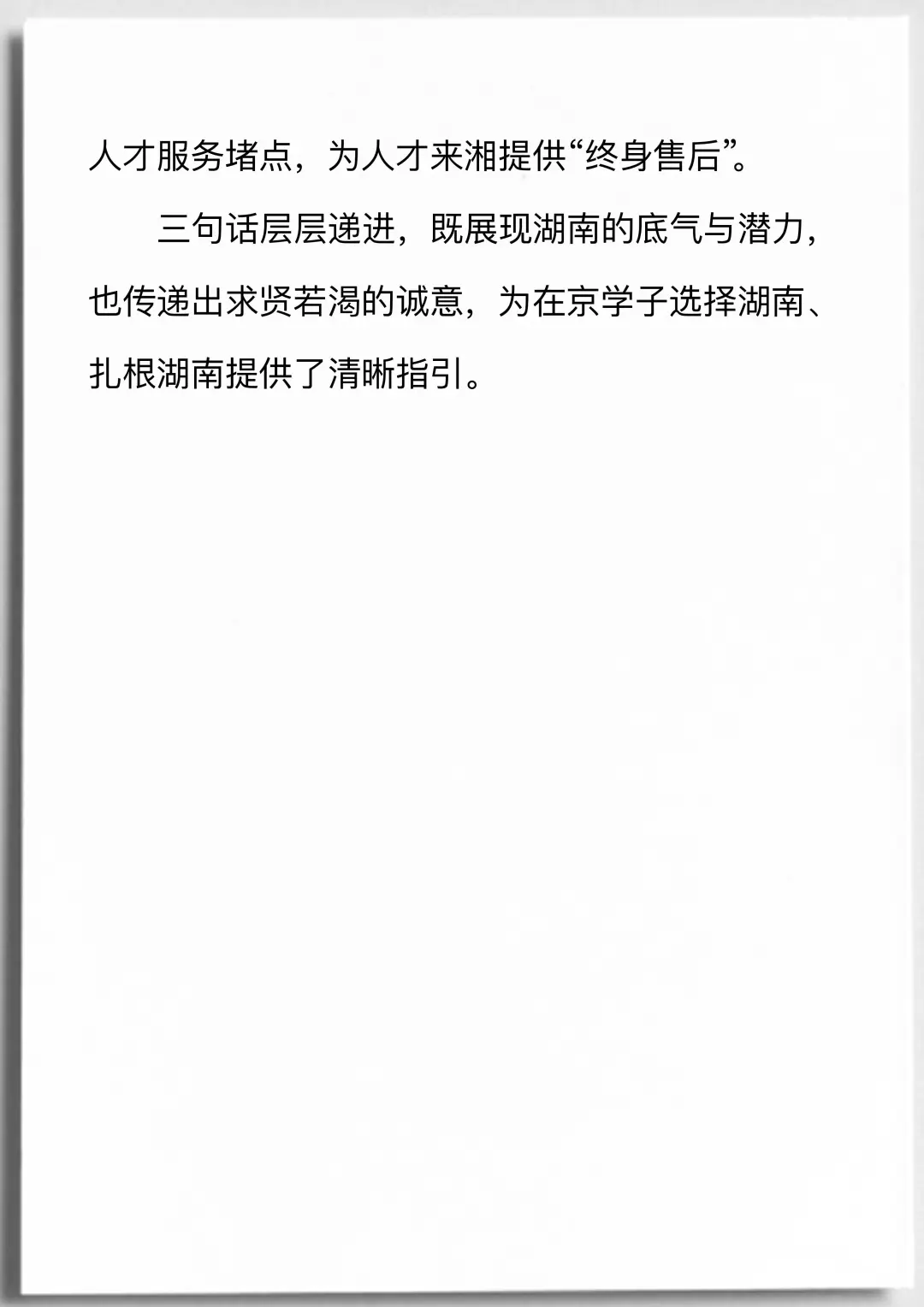 人才服务堵点，为人才来湘提供“终身售后”。

三句话层层递进，既展现湖南的底气与潜力，也传递出求贤若渴的诚意，为在京学子选择湖南、扎根湖南提供了清晰指引。